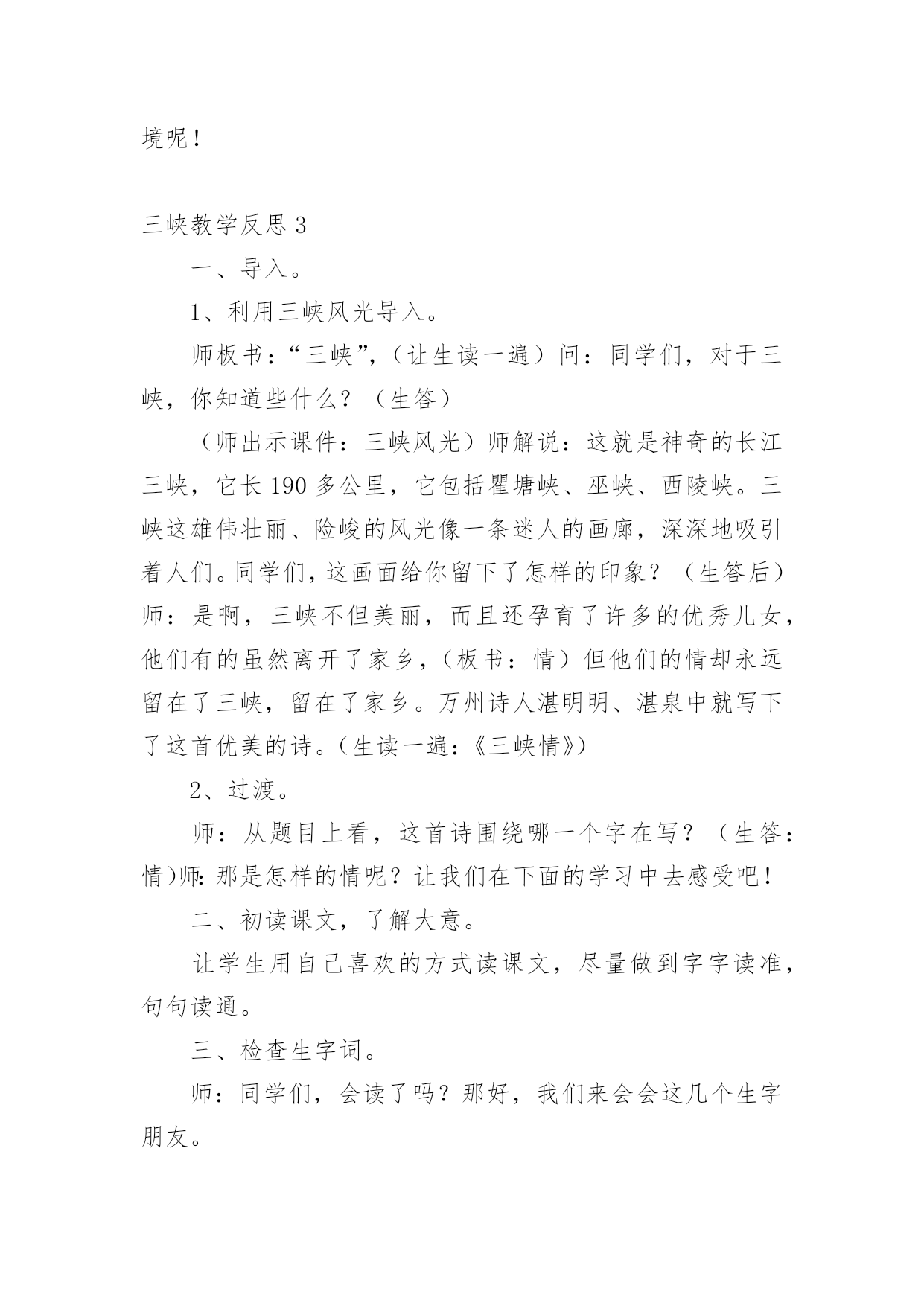 境呢！

三峡教学反思 3

一、导入。

1、利用三峡风光导入。

师板书：“三峡”，（让生读一遍）问：同学们，对于三峡，你知道些什么？（生答）

（师出示课件：三峡风光）师解说：这就是神奇的长江三峡，它长 190 多公里，它包括瞿塘峡、巫峡、西陵峡。三峡这雄伟壮丽、险峻的风光像一条迷人的画廊，深深地吸引着人们。同学们，这画面给你留下了怎样的印象？（生答后）师：是啊，三峡不但美丽，而且还孕育了许多的优秀儿女，他们有的虽然离开了家乡，（板书：情）但他们的情却永远留在了三峡，留在了家乡。万州诗人湛明明、湛泉中就写下了这首优美的诗。（生读一遍：《三峡情》）

2、过渡。

师：从题目上看，这首诗围绕哪一个字在写？（生答：情）师：那是怎样的情呢？让我们在下面的学习中去感受吧！

二、初读课文，了解大意。

让学生用自己喜欢的方式读课文，尽量做到字字读准，句句读通。

三、检查生字词。

师：同学们，会读了吗？那好，我们来会会这几个生字朋友。